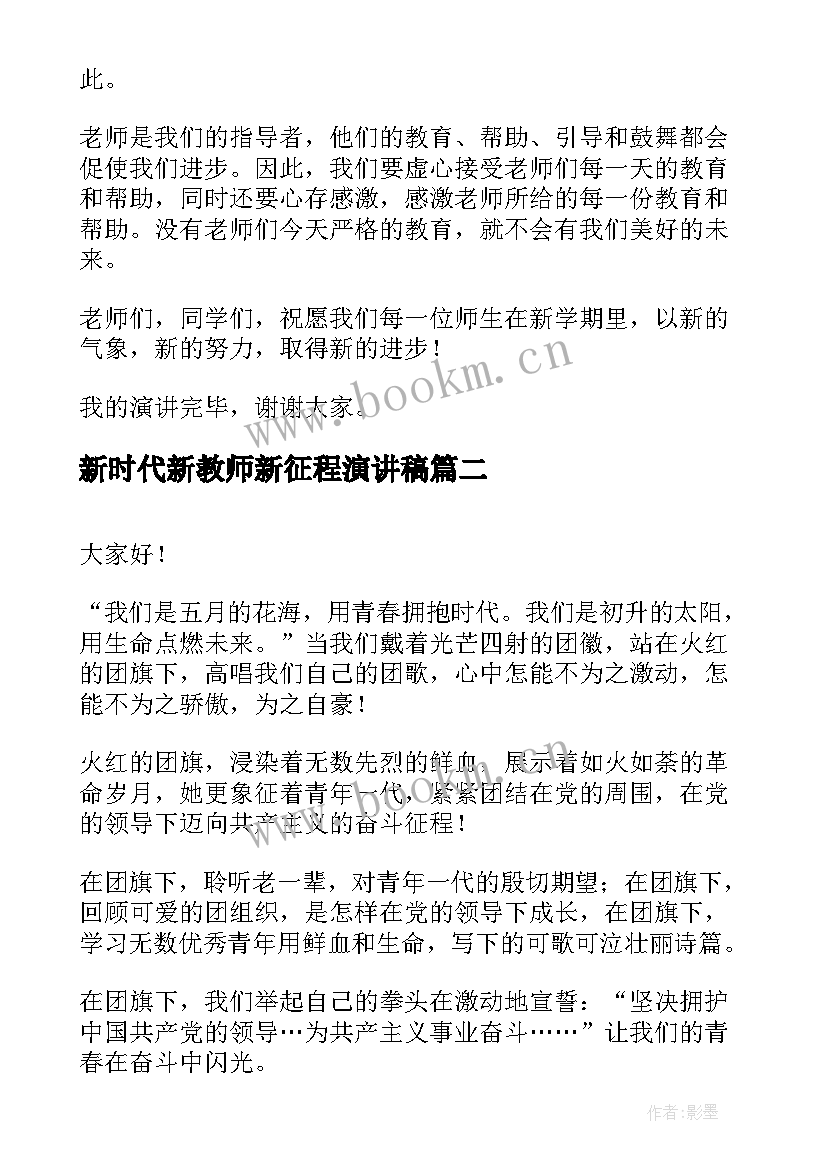 此。

老师是我们的指导者，他们的教育、帮助、引导和鼓舞都会促使我们进步。因此，我们要虚心接受老师们每一天的教育和帮助，同时还要心存感激，感激老师所给的每一份教育和帮助。没有老师们今天严格的教育，就不会有我们美好的未来。

老师们，同学们，祝愿我们每一位师生在新学期里，以新的气象，新的努力，取得新的进步！

我的演讲完毕，谢谢大家。

www.bookm.cn

新时代新教师新征程演讲稿篇二

大家好！

“我们是五月的花海，用青春拥抱时代。我们是初升的太阳，用生命点燃未来。”当我们戴着光芒四射的团徽，站在火红的团旗下，高唱我们自己的团歌，心中怎能不为之激动，怎能不为之骄傲，为之自豪！

火红的团旗，浸染着无数先烈的鲜血，展示着如火如荼的革命岁月，她更象征着青年一代，紧紧团结在党的周围，在党的领导下迈向共产主义的奋斗征程！

在团旗下，聆听老一辈，对青年一代的殷切期望；在团旗下，回顾可爱的团组织，是怎样在党的领导下成长，在团旗下，学习无数优秀青年用鲜血和生命，写下的可歌可泣壮丽诗篇。

在团旗下，我们举起自己的拳头在激动地宣誓：“坚决拥护中国共产党的领导…为共产主义事业奋斗……”让我们的青春在奋斗中闪光。

作者:影墨